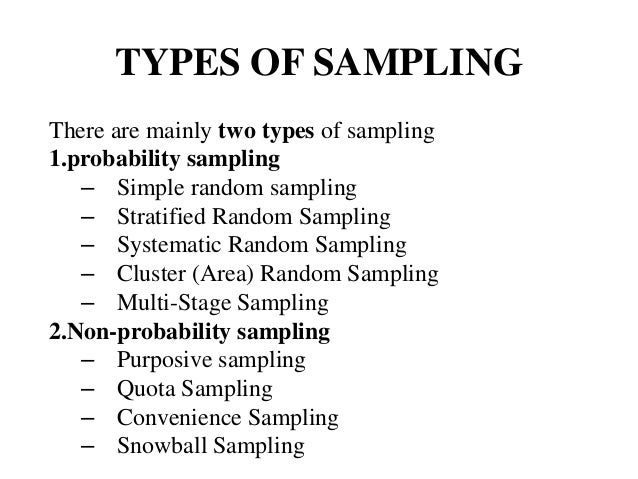 TYPES OF SAMPLING

There are mainly two types of sampling
1.probability sampling
– Simple random sampling
– Stratified Random Sampling
– Systematic Random Sampling
– Cluster (Area) Random Sampling
– Multi-Stage Sampling
2.Non-probability sampling
– Purposive sampling
– Quota Sampling
– Convenience Sampling
– Snowball Sampling